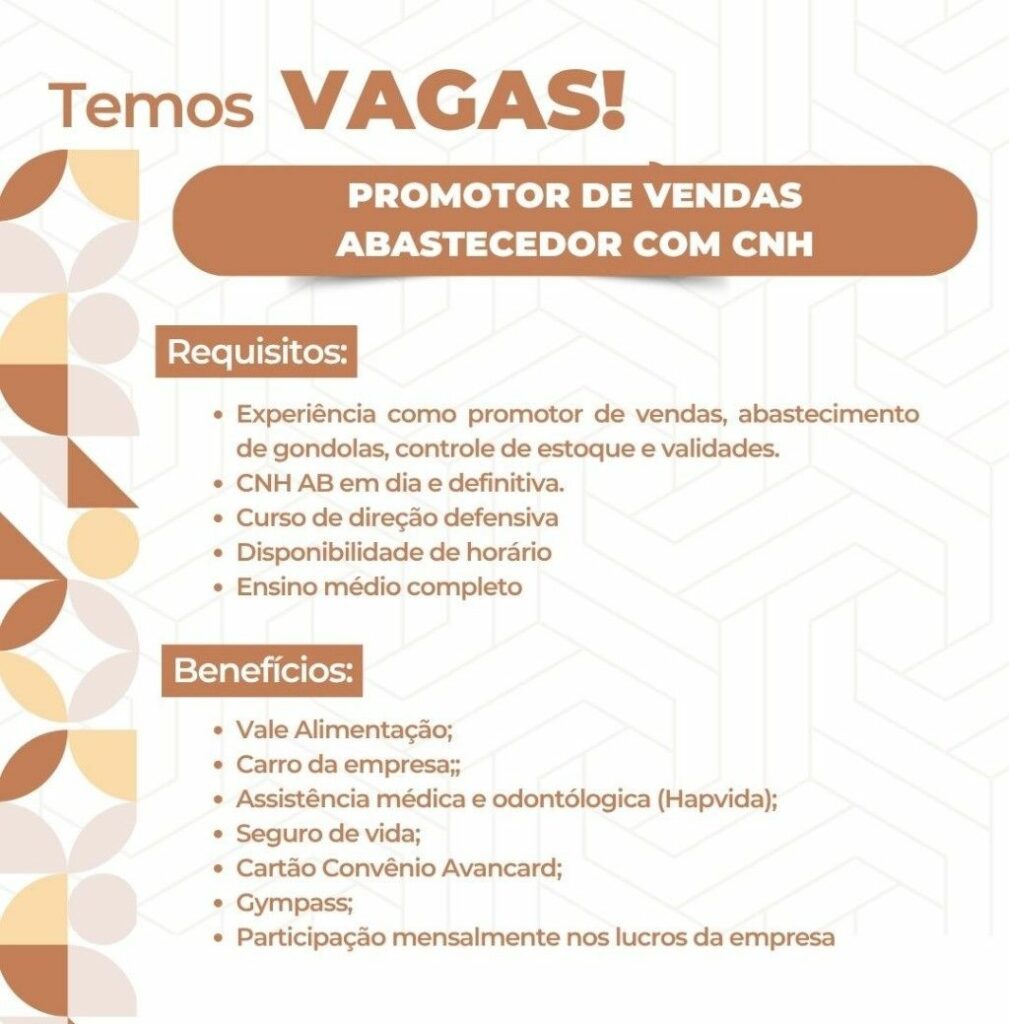 Temos VAGAS!

PROMOTOR DE VENDAS
ABASTECEDOR COM CNH

Requisitos:

• Experiência como promotor de vendas, abastecimento de gondolas, controle de estoque e validades.
• CNH AB em dia e definitiva.
• Curso de direção defensiva
• Disponibilidade de horário
• Ensino médio completo

Benefícios:

• Vale Alimentação;
• Carro da empresa;;
• Assistência médica e odontólogica (Hapvida);
• Seguro de vida;
• Cartão Convênio Avancard;
• Gympass;
• Participação mensalmente nos lucros da empresa